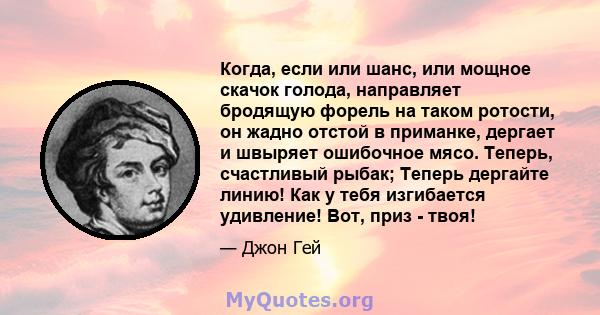 Когда, если или шанс, или мощное скачок голода, направляет бродящую форель на таком ротости, он жадно отстой в приманке, дергает и швыряет ошибочное мясо. Теперь, счастливый рыбак; Теперь дергайте линию! Как у тебя изгибается удивление! Вот, приз - твоя!

— Джон Гей

MyQuotes.org